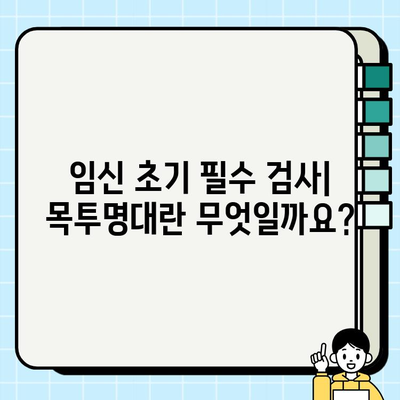 임신 초기 필수 검사| 목투명대란 무엇일까요?